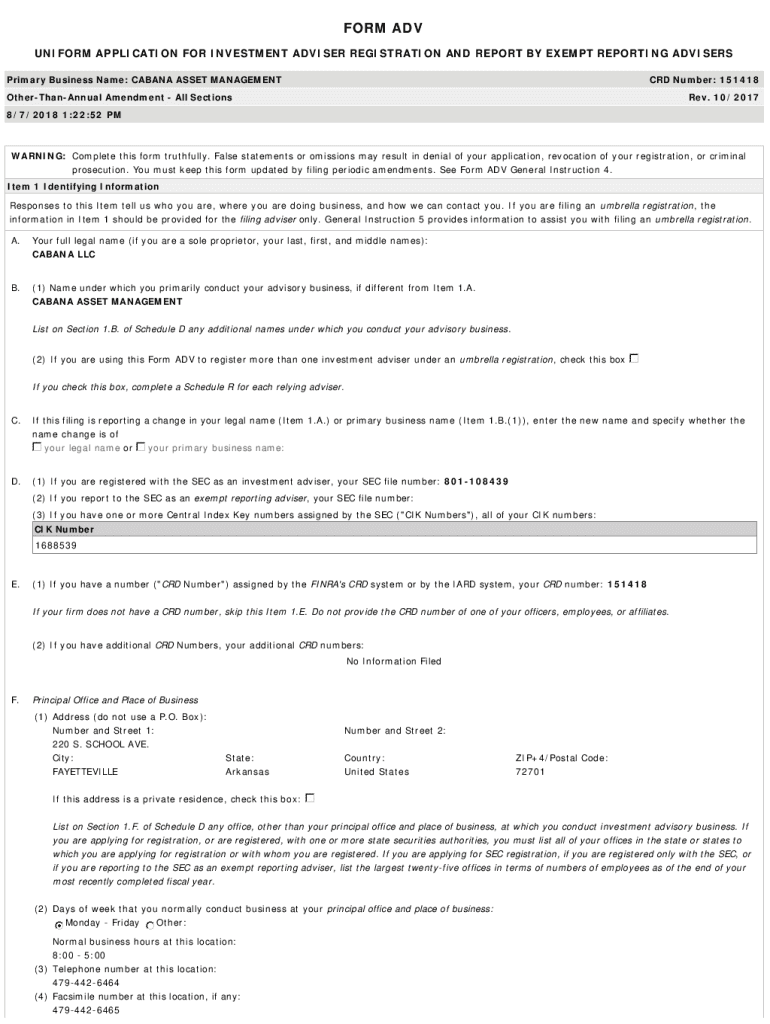 FORM ADV

UNIFORM APPLICATION FOR INVESTMENT ADVISER REGISTRATION AND REPORT BY EXEMPT REPORTING ADVISERS

Primary Business Name: CABANA ASSET MANAGEMENT
CRD Number: 151418
Other-Than-Annual Amendment - All Sections
Rev. 10/2017
8/7/2018 1:22:52 PM

WARNING: Complete this form truthfully. False statements or omissions may result in denial of your application, revocation of your registration, or criminal prosecution. You must keep this form updated by filing periodic amendments. See Form ADV General Instruction 4.

Item 1 Identifying Information

Responses to this Item tell us who you are, where you are doing business, and how we can contact you. If you are filing an umbrella registration, the information in Item 1 should be provided for the filing adviser only. General Instruction 5 provides information to assist you with filing an umbrella registration.

A. Your full legal name (if you are a sole proprietor, your last, first, and middle names):
CABANA LLC

B. (1) Name under which you primarily conduct your advisory business, if different from Item 1.A.
CABANA ASSET MANAGEMENT

List on Section 1.B. of Schedule D any additional names under which you conduct your advisory business.

(2) If you are using this Form ADV to register more than one investment adviser under an umbrella registration, check this box

If you check this box, complete a Schedule R for each relying adviser.

C. If this filing is reporting a change in your legal name (Item 1.A.) or primary business name (Item 1.B.(1)), enter the new name and specify whether the name change is of
your legal name or your primary business name:

D. (1) If you are registered with the SEC as an investment adviser, your SEC file number: 801-108439
(2) If you report to the SEC as an exempt reporting adviser, your SEC file number:
(3) If you have one or more Central Index Key numbers assigned by the SEC ("CIK Numbers"), all of your CIK numbers:

| CIK Number |
|---|
| 1688539 |

E. (1) If you have a number ("CRD Number") assigned by the FINRA's CRD system or by the IARD system, your CRD number: 151418

If your firm does not have a CRD number, skip this Item 1.E. Do not provide the CRD number of one of your officers, employees, or affiliates.

(2) If you have additional CRD Numbers, your additional CRD numbers:
No Information Filed

F. Principal Office and Place of Business
(1) Address (do not use a P.O. Box):
Number and Street 1:
220 S. SCHOOL AVE.
Number and Street 2:
City:
FAYETTEVILLE
State:
Arkansas
Country:
United States
ZIP+4/Postal Code:
72701

If this address is a private residence, check this box:

List on Section 1.F. of Schedule D any office, other than your principal office and place of business, at which you conduct investment advisory business. If you are applying for registration, or are registered, with one or more state securities authorities, you must list all of your offices in the state or states to which you are applying for registration or with whom you are registered. If you are applying for SEC registration, if you are registered only with the SEC, or if you are reporting to the SEC as an exempt reporting adviser, list the largest twenty-five offices in terms of numbers of employees as of the end of your most recently completed fiscal year.

(2) Days of week that you normally conduct business at your principal office and place of business:
Monday - Friday Other:
Normal business hours at this location:
8:00 - 5:00
(3) Telephone number at this location:
479-442-6464
(4) Facsimile number at this location, if any:
479-442-6465